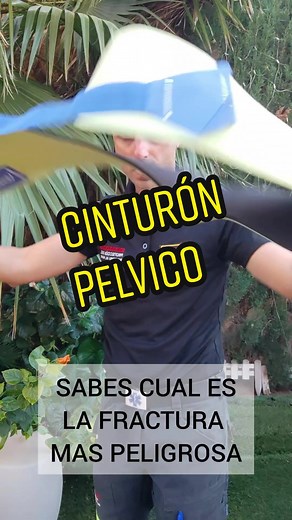 CINTURÓN PELVICO

SABES CUAL ES LA FRACTURA MAS PELIGROSA